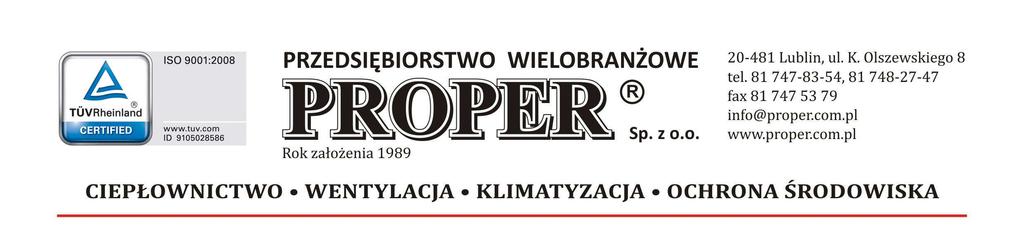 TÜVRheinland
CERTIFIED

ISO 9001:2008

www.tuv.com
ID 9105028586

PRZEDSIĘBIORSTWO WIELOBRANŻOWE

PROPER ®

Sp. z o.o.

Rok założenia 1989

20-481 Lublin, ul. K. Olszewskiego 8
tel. 81 747-83-54, 81 748-27-47
fax 81 747 53 79
info@proper.com.pl
www.proper.com.pl

CIEPŁOWNICTWO • WENTYLACJA • KLIMATYZACJA • OCHRONA ŚRODOWISKA